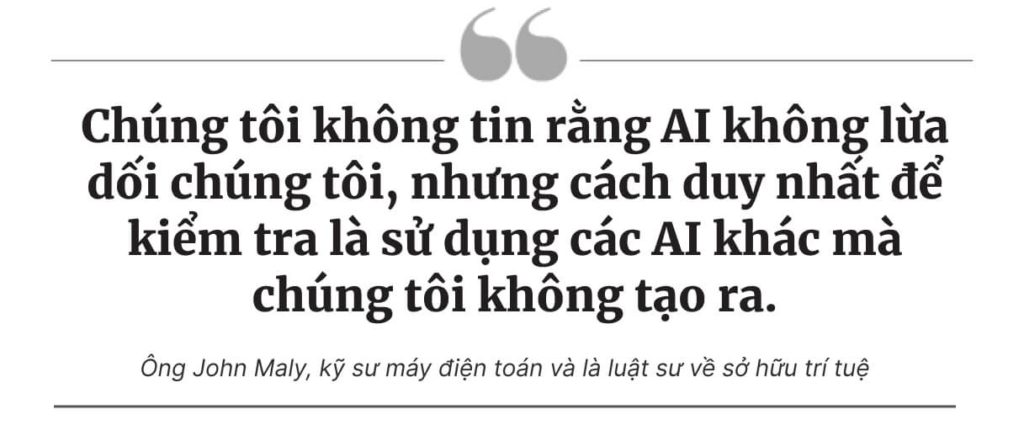 Chúng tôi không tin rằng AI không lừa dối chúng tôi, nhưng cách duy nhất để kiểm tra là sử dụng các AI khác mà chúng tôi không tạo ra.

Ông John Maly, kỹ sư máy điện toán và là luật sư về sở hữu trí tuệ